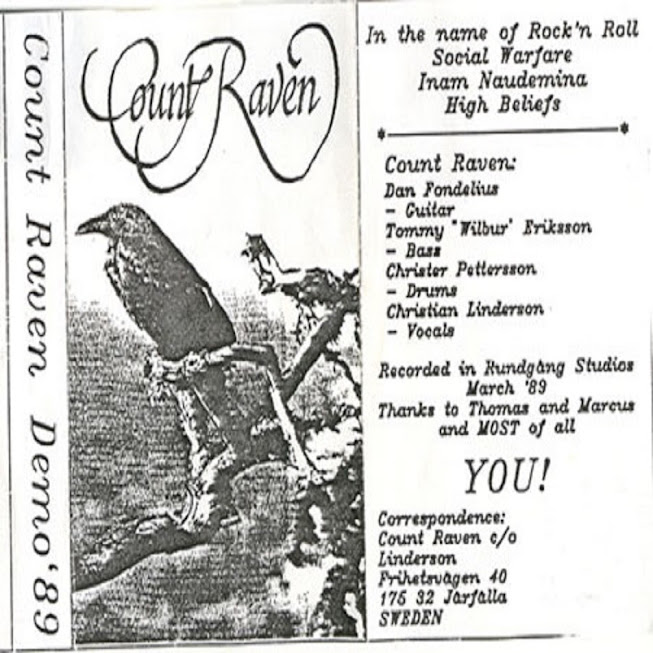 Count Raven Demo '89

Count Raven

In the name of Rock'n Roll
Social Warfare
Inam Naudemina
High Beliefs

Count Raven:
Dan Fondelius
- Guitar
Tommy "Wilbur" Eriksson
- Bass
Christer Pettersson
- Drums
Christian Linderson
- Vocals

Recorded in Rundgång Studios
March '89
Thanks to Thomas and Marcus
and MOST of all

YOU!

Correspondence:
Count Raven c/o
Linderson
Frihetsvägen 40
175 32 Järfälla
SWEDEN